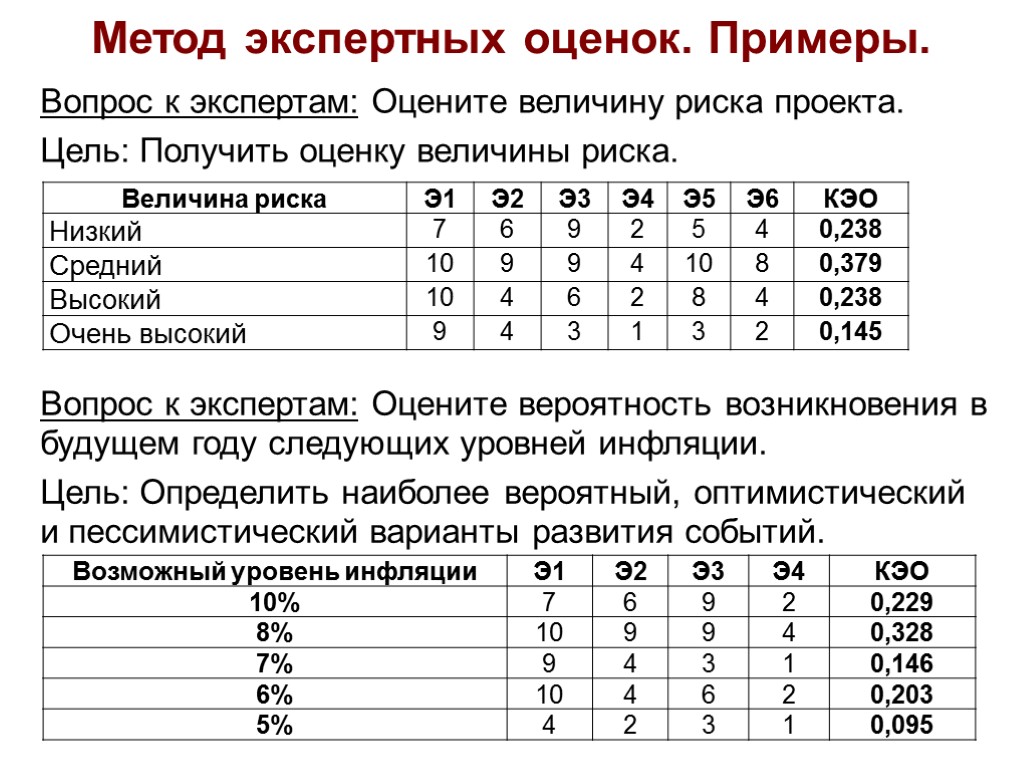 Метод экспертных оценок. Примеры.

Вопрос к экспертам: Оцените величину риска проекта.

Цель: Получить оценку величины риска.

| Величина риска | Э1 | Э2 | Э3 | Э4 | Э5 | Э6 | КЭО |
|---|---|---|---|---|---|---|---|
| Низкий | 7 | 6 | 9 | 2 | 5 | 4 | 0,238 |
| Средний | 10 | 9 | 9 | 4 | 10 | 8 | 0,379 |
| Высокий | 10 | 4 | 6 | 2 | 8 | 4 | 0,238 |
| Очень высокий | 9 | 4 | 3 | 1 | 3 | 2 | 0,145 |

Вопрос к экспертам: Оцените вероятность возникновения в будущем году следующих уровней инфляции.

Цель: Определить наиболее вероятный, оптимистический и пессимистический варианты развития событий.

| Возможный уровень инфляции | Э1 | Э2 | Э3 | Э4 | КЭО |
|---|---|---|---|---|---|
| 10% | 7 | 6 | 9 | 2 | 0,229 |
| 8% | 10 | 9 | 9 | 4 | 0,328 |
| 7% | 9 | 4 | 3 | 1 | 0,146 |
| 6% | 10 | 4 | 6 | 2 | 0,203 |
| 5% | 4 | 2 | 3 | 1 | 0,095 |